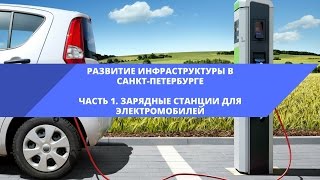 РАЗВИТИЕ ИНФРАСТРУКТУРЫ В САНКТ-ПЕТЕРБУРГЕ

ЧАСТЬ 1. ЗАРЯДНЫЕ СТАНЦИИ ДЛЯ ЭЛЕКТРОМОБИЛЕЙ